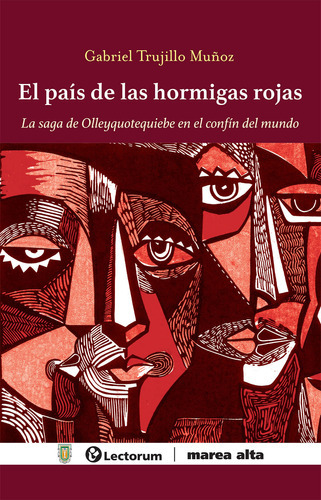 Gabriel Trujillo Muñoz

El país de las hormigas rojas

La saga de Olleyquotequiebe en el confín del mundo

Lectorum | marea alta